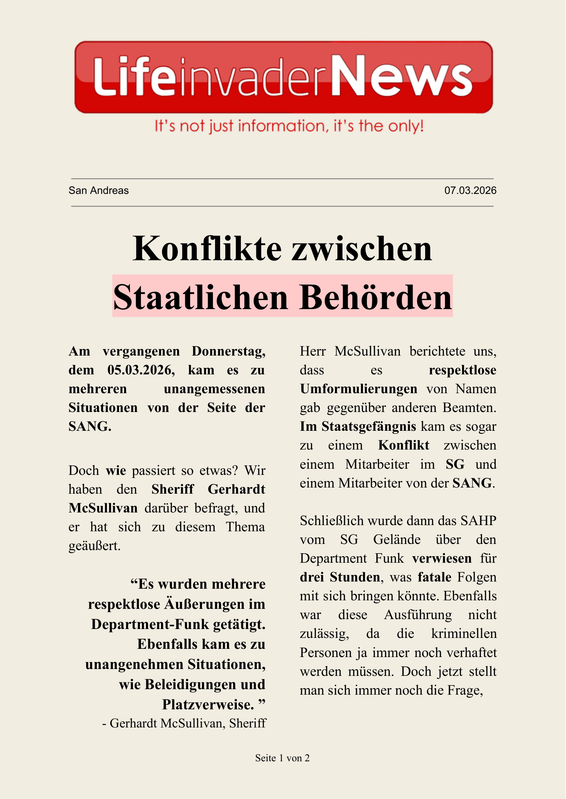 LifeinvaderNews

It's not just information, it's the only!

San Andreas

07.03.2026

Konflikte zwischen Staatlichen Behörden

Am vergangenen Donnerstag, dem 05.03.2026, kam es zu mehreren unangemessenen Situationen von der Seite der SANG.

Doch wie passiert so etwas? Wir haben den Sheriff Gerhardt McSullivan darüber befragt, und er hat sich zu diesem Thema geäußert.

“Es wurden mehrere respektlose Äußerungen im Department-Funk getätigt. Ebenfalls kam es zu unangenehmen Situationen, wie Beleidigungen und Platzverweise. ”
- Gerhardt McSullivan, Sheriff

Herr McSullivan berichtete uns, dass es respektlose Umformulierungen von Namen gab gegenüber anderen Beamten. Im Staatsgefängnis kam es sogar zu einem Konflikt zwischen einem Mitarbeiter im SG und einem Mitarbeiter von der SANG.

Schließlich wurde dann das SAHP vom SG Gelände über den Department Funk verwiesen für drei Stunden, was fatale Folgen mit sich bringen könnte. Ebenfalls war diese Ausführung nicht zulässig, da die kriminellen Personen ja immer noch verhaftet werden müssen. Doch jetzt stellt man sich immer noch die Frage,

Seite 1 von 2